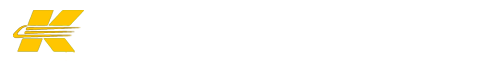 K